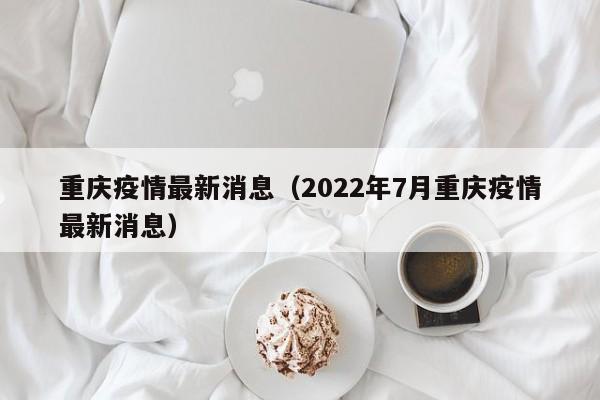 重庆疫情最新消息（2022年7月重庆疫情最新消息）